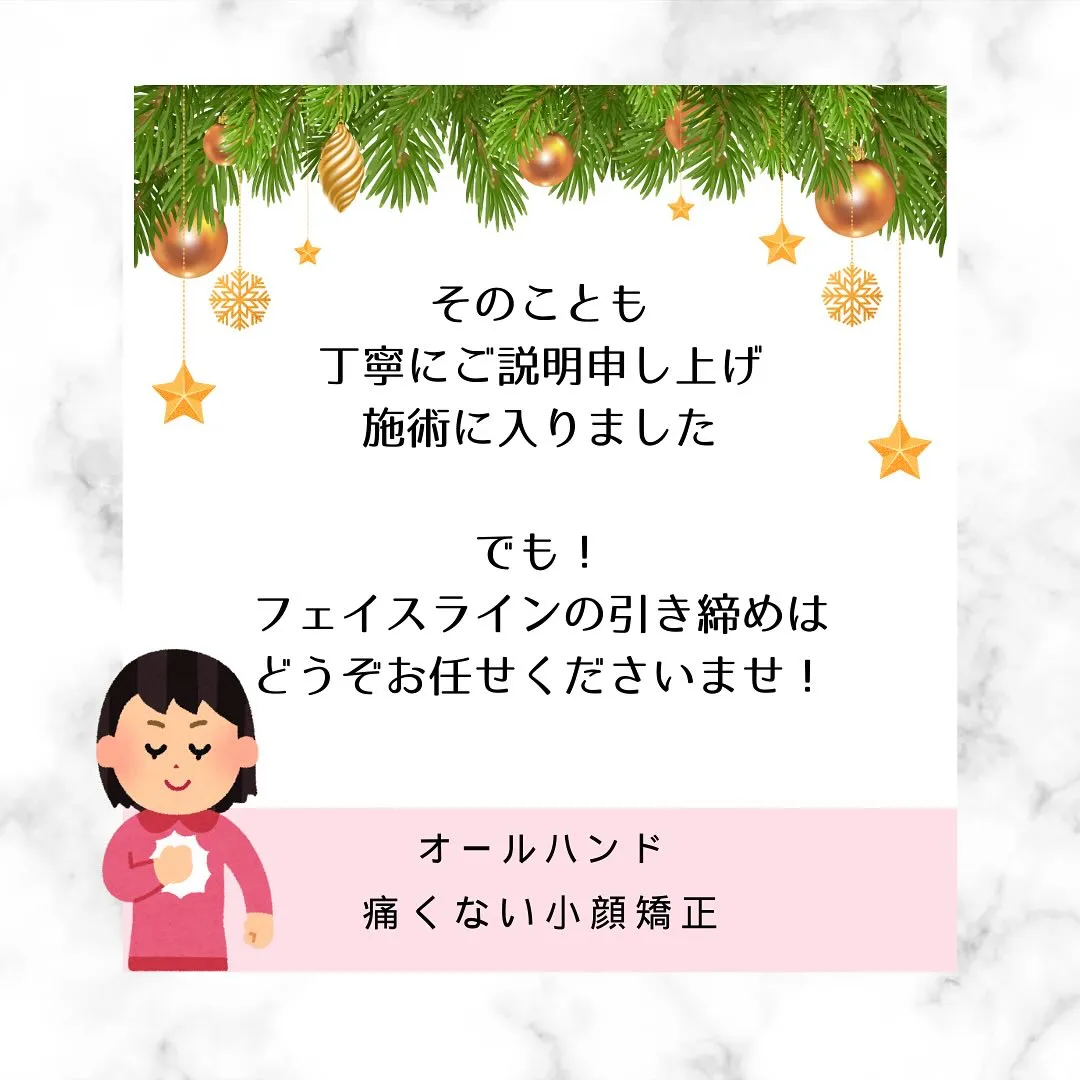 そのことも
丁寧にご説明申し上げ
施術に入りました

でも！
フェイスラインの引き締めは
どうぞお任せくださいませ！

オールハンド
痛くない小顔矯正